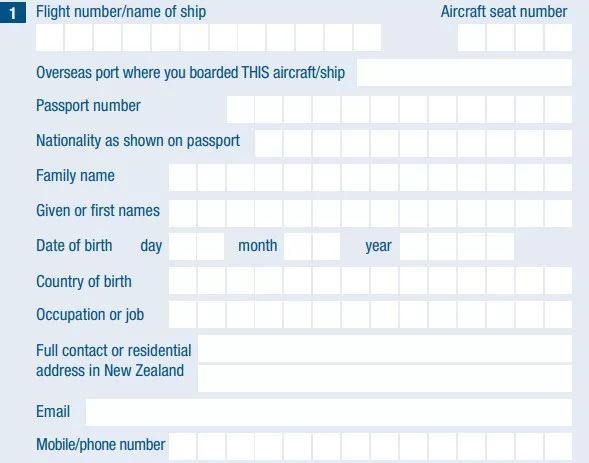 1 Flight number/name of ship

Aircraft seat number

Overseas port where you boarded THIS aircraft/ship

Passport number

Nationality as shown on passport

Family name

Given or first names

Date of birth day month year

Country of birth

Occupation or job

Full contact or residential address in New Zealand

Email

Mobile/phone number